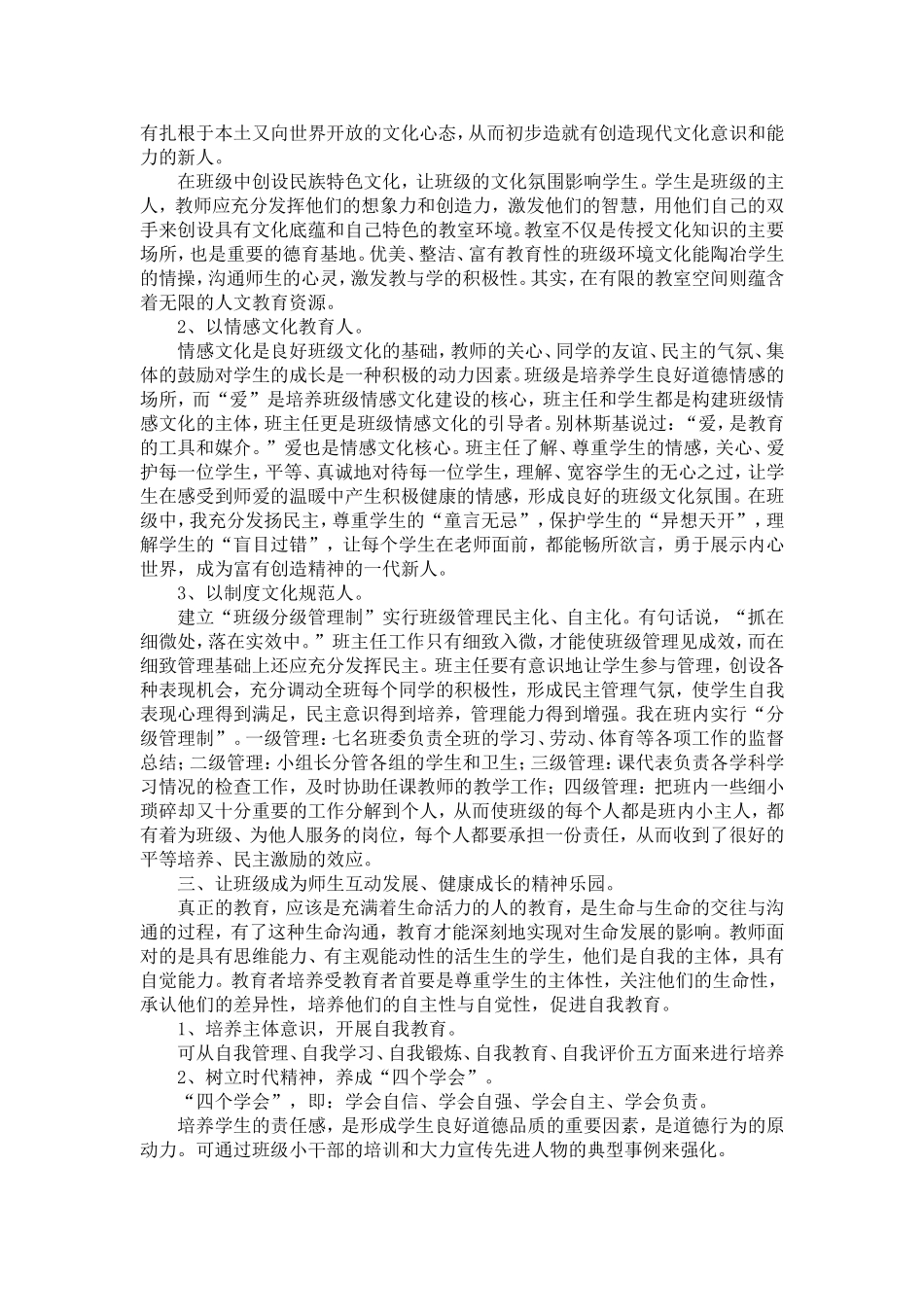 有扎根于本土又向世界开放的文化心态，从而初步造就有创造现代文化意识和能力的新人。

在班级中创设民族特色文化，让班级的文化氛围影响学生。学生是班级的主人，教师应充分发挥他们的想象力和创造力，激发他们的智慧，用他们自己的双手来创设具有文化底蕴和自己特色的教室环境。教室不仅是传授文化知识的主要场所，也是重要的德育基地。优美、整洁、富有教育性的班级环境文化能陶冶学生的情操，沟通师生的心灵，激发教与学的积极性。其实，在有限的教室空间则蕴含着无限的人文教育资源。

2、以情感文化教育人。

情感文化是良好班级文化的基础，教师的关心、同学的友谊、民主的气氛、集体的鼓励对学生的成长是一种积极的动力因素。班级是培养学生良好道德情感的场所，而“爱”是培养班级情感文化建设的核心，班主任和学生都是构建班级情感文化的主体，班主任更是班级情感文化的引导者。别林斯基说过：“爱，是教育的工具和媒介。”爱也是情感文化核心。班主任了解、尊重学生的情感，关心、爱护每一位学生，平等、真诚地对待每一位学生，理解、宽容学生的无心之过，让学生在感受到师爱的温暖中产生积极健康的情感，形成良好的班级文化氛围。在班级中，我充分发扬民主，尊重学生的“童言无忌”，保护学生的“异想天开”，理解学生的“盲目过错”，让每个学生在老师面前，都能畅所欲言，勇于展示内心世界，成为富有创造精神的一代新人。

3、以制度文化规范人。

建立“班级分级管理制”实行班级管理民主化、自主化。有句话说，“抓在细微处，落在实效中。”班主任工作只有细致入微，才能使班级管理见成效，而在细致管理基础上还应充分发挥民主。班主任要有意识地让学生参与管理，创设各种表现机会，充分调动全班每个同学的积极性，形成民主管理气氛，使学生自我表现心理得到满足，民主意识得到培养，管理能力得到增强。我在班内实行“分级管理制”。一级管理：七名班委负责全班的学习、劳动、体育等各项工作的监督总结；二级管理：小组长分管各组的学生和卫生；三级管理：课代表负责各学科学习情况的检查工作，及时协助任课教师的教学工作；四级管理：把班内一些细小琐碎却又十分重要的工作分解到个人，从而使班级的每个人都是班内小主人，都有着为班级、为他人服务的岗位，每个人都要承担一份责任，从而收到了很好的平等培养、民主激励的效应。

三、让班级成为师生互动发展、健康成长的精神乐园。

真正的教育，应该是充满着生命活力的人的教育，是生命与生命的交往与沟通的过程，有了这种生命沟通，教育才能深刻地实现对生命发展的影响。教师面对的是具有思维能力、有主观能动性的活生生的学生，他们是自我的主体，具有自觉能力。教育者培养受教育者首要是尊重学生的主体性，关注他们的生命性，承认他们的差异性，培养他们的自主性与自觉性，促进自我教育。

1、培养主体意识，开展自我教育。

可从自我管理、自我学习、自我锻炼、自我教育、自我评价五方面来进行培养

2、树立时代精神，养成“四个学会”。

“四个学会”，即：学会自信、学会自强、学会自主、学会负责。

培养学生的责任感，是形成学生良好道德品质的重要因素，是道德行为的原动力。可通过班级小干部的培训和大力宣传先进人物的典型事例来强化。